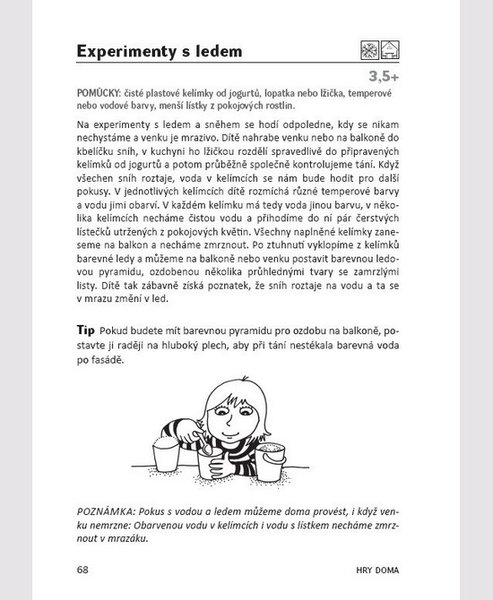 Experimenty s ledem

3,5+

POMŮCKY: čisté plastové kelímky od jogurtů, lopatka nebo lžička, temperové nebo vodové barvy, menší lístky z pokojových rostlin.

Na experimenty s ledem a sněhem se hodí odpoledne, kdy se nikam nechystáme a venku je mrazivo. Dítě nahrabe venku nebo na balkoně do kbelíčku sníh, v kuchyni ho lžičkou rozdělí spravedlivě do připravených kelímků od jogurtů a potom průběžně společně kontrolujeme tání. Když všechen sníh roztaje, voda v kelímcích se nám bude hodit pro další pokusy. V jednotlivých kelímcích dítě rozmíchá různé temperové barvy a vodu jimi obarví. V každém kelímku má tedy voda jinou barvu, v několika kelímcích necháme čistou vodu a přihodíme do ní pár čerstvých lístečků utržených z pokojových květin. Všechny naplněné kelímky zaneseme na balkon a necháme zmrznout. Po ztuhnutí vyklopíme z kelímků barevné ledy a můžeme na balkoně nebo venku postavit barevnou ledovou pyramidu, ozdobenou několika průhlednými tvary se zamrzlými listy. Dítě tak zábavně získá poznatek, že sníh roztaje na vodu a ta se v mrazu změní v led.

Tip Pokud budete mít barevnou pyramidu pro ozdobu na balkoně, postavte ji raději na hluboký plech, aby při tání nestékala barevná voda po fasádě.

POZNÁMKA: Pokus s vodou a ledem můžeme doma provést, i když venku nemrzne: Obarvenou vodu v kelímcích i vodu s lístkem necháme zmrznout v mrazáku.

68 HRY DOMA